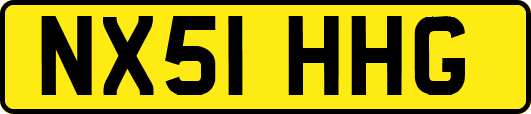 NX51 HHG